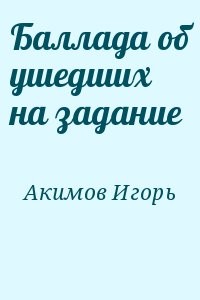 Баллада об ушедших на задание

Акимов Игорь